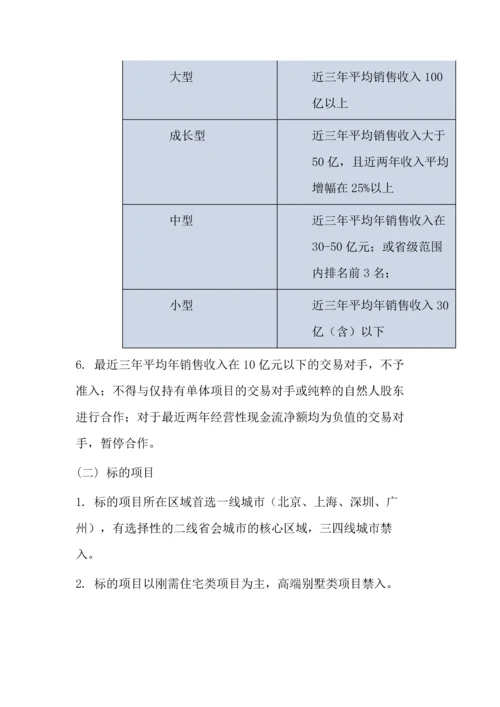 | 大型 | 近三年平均销售收入 100 亿以上 |
|---|---|
| 成长型 | 近三年平均销售收入大于 50 亿，且近两年收入平均增幅在 25%以上 |
| 中型 | 近三年平均年销售收入在 30-50 亿元；或省级范围内排名前 3 名； |
| 小型 | 近三年平均年销售收入 30 亿（含）以下 |

6. 最近三年平均年销售收入在 10 亿元以下的交易对手，不予准入；不得与仅持有单体项目的交易对手或纯粹的自然人股东进行合作；对于最近两年经营性现金流净额均为负值的交易对手，暂停合作。

（二）标的项目

1. 标的项目所在区域首选一线城市（北京、上海、深圳、广州），有选择性的二线省会城市的核心区域，三四线城市禁入。

2. 标的项目以刚需住宅类项目为主，高端别墅类项目禁入。